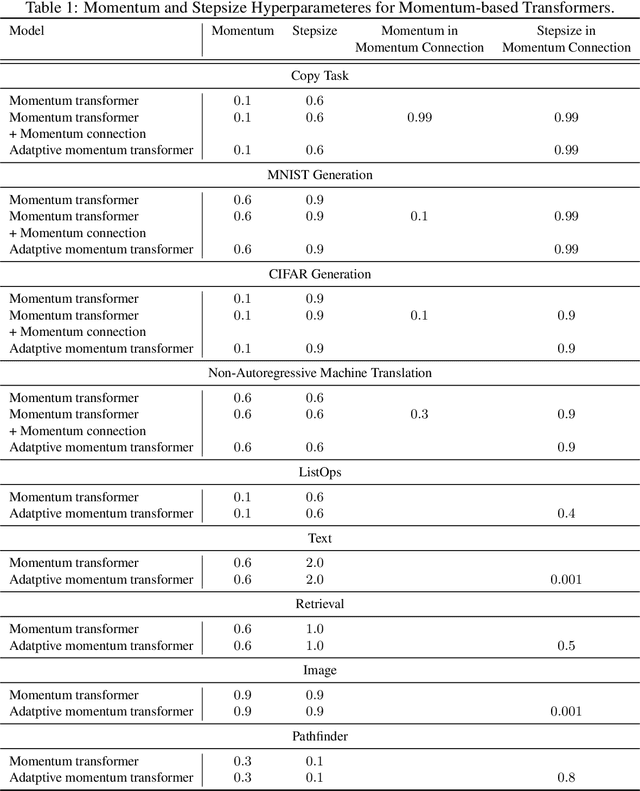 Table 1: Momentum and Stepsize Hyperparameteres for Momentum-based Transformers.

| Model | Momentum | Stepsize | Momentum in Momentum Connection | Stepsize in Momentum Connection |
|---|---|---|---|---|
| Copy Task | | | | |
| Momentum transformer | 0.1 | 0.6 | | |
| Momentum transformer + Momentum connection | 0.1 | 0.6 | 0.99 | 0.99 |
| Adatptive momentum transformer | 0.1 | 0.6 | | 0.99 |
| MNIST Generation | | | | |
| Momentum transformer | 0.6 | 0.9 | | |
| Momentum transformer + Momentum connection | 0.6 | 0.9 | 0.1 | 0.99 |
| Adatptive momentum transformer | 0.6 | 0.9 | | 0.99 |
| CIFAR Generation | | | | |
| Momentum transformer | 0.1 | 0.9 | | |
| Momentum transformer + Momentum connection | 0.1 | 0.9 | 0.1 | 0.9 |
| Adatptive momentum transformer | 0.1 | 0.9 | | 0.9 |
| Non-Autoregressive Machine Translation | | | | |
| Momentum transformer | 0.6 | 0.6 | | |
| Momentum transformer + Momentum connection | 0.6 | 0.6 | 0.3 | 0.9 |
| Adatptive momentum transformer | 0.6 | 0.6 | | 0.9 |
| ListOps | | | | |
| Momentum transformer | 0.1 | 0.6 | | |
| Adatptive momentum transformer | 0.1 | 0.6 | | 0.4 |
| Text | | | | |
| Momentum transformer | 0.6 | 2.0 | | |
| Adatptive momentum transformer | 0.6 | 2.0 | | 0.001 |
| Retrieval | | | | |
| Momentum transformer | 0.6 | 1.0 | | |
| Adatptive momentum transformer | 0.6 | 1.0 | | 0.5 |
| Image | | | | |
| Momentum transformer | 0.9 | 0.9 | | |
| Adatptive momentum transformer | 0.9 | 0.9 | | 0.001 |
| Pathfinder | | | | |
| Momentum transformer | 0.3 | 0.1 | | |
| Adatptive momentum transformer | 0.3 | 0.1 | | 0.8 |